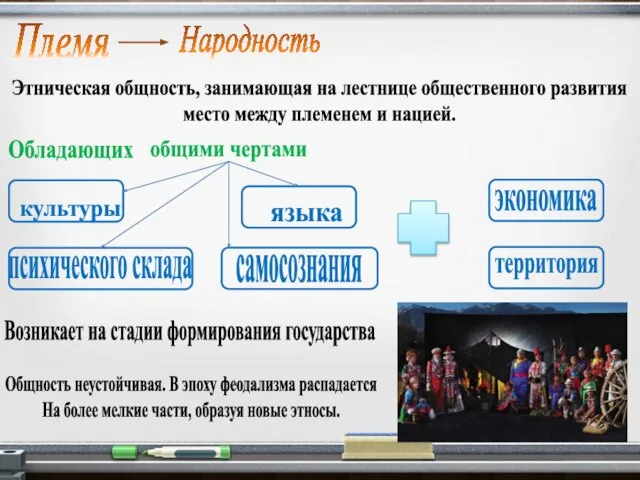 Племя → Народность

Этническая общность, занимающая на лестнице общественного развития место между племенем и нацией.

Обладающих общими чертами

культуры

языка

психического склада

самосознания

экономика

территория

Возникает на стадии формирования государства

Общность неустойчивая. В эпоху феодализма распадается На более мелкие части, образуя новые этносы.